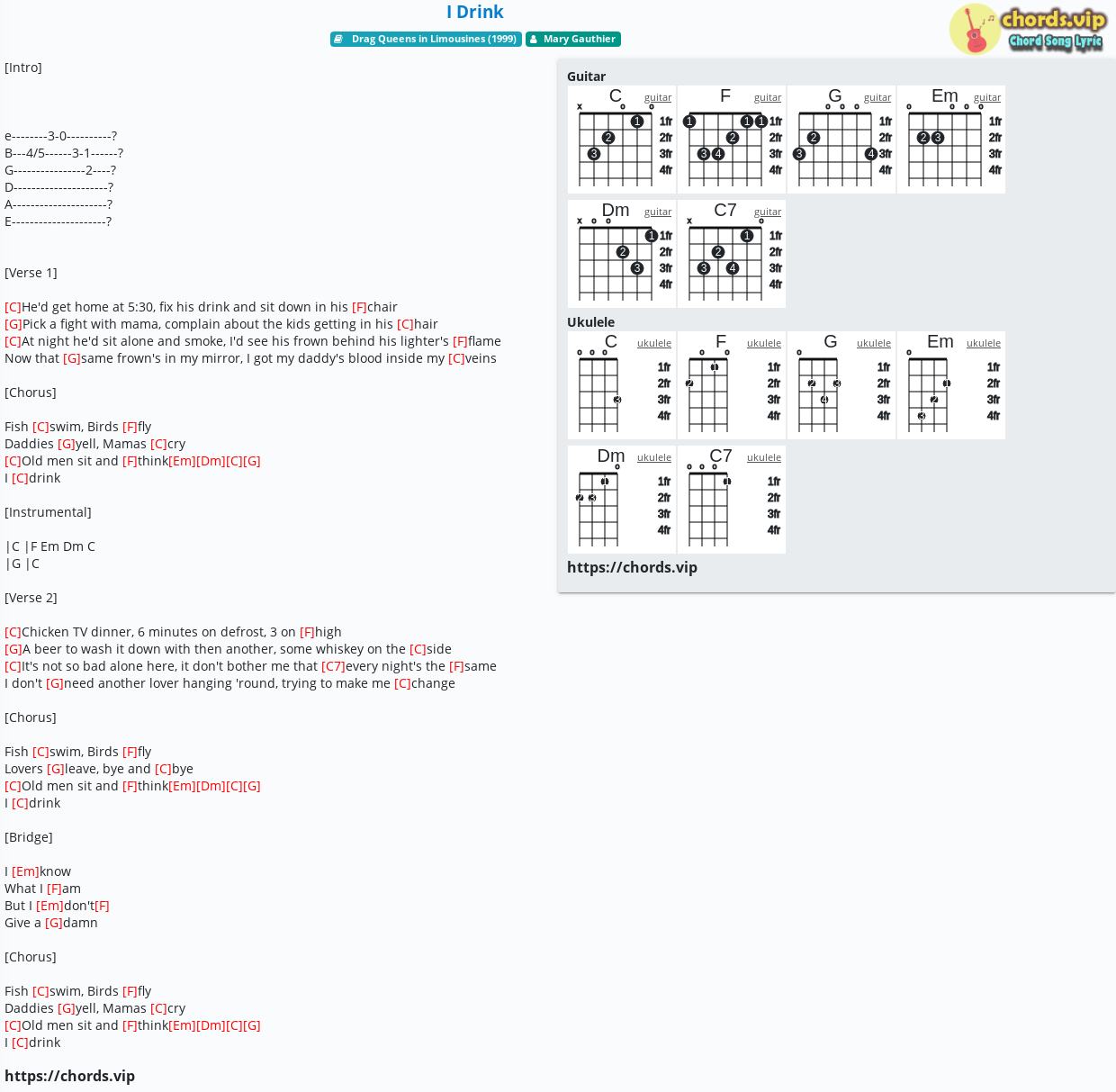 I Drink

Drag Queens in Limousines (1999) Mary Gauthier

chords.vip
Chord Song Lyric

[Intro]

e--------3-0----------?
B---4/5------3-1------?
G----------------2----?
D---------------------?
A---------------------?
E---------------------?

[Verse 1]

[C]He'd get home at 5:30, fix his drink and sit down in his [F]chair
[G]Pick a fight with mama, complain about the kids getting in his [C]hair
[C]At night he'd sit alone and smoke, I'd see his frown behind his lighter's [F]flame
Now that [G]same frown's in my mirror, I got my daddy's blood inside my [C]veins

[Chorus]

Fish [C]swim, Birds [F]fly
Daddies [G]yell, Mamas [C]cry
[C]Old men sit and [F]think[Em][Dm][C][G]
I [C]drink

[Instrumental]

|C |F Em Dm C
|G |C

[Verse 2]

[C]Chicken TV dinner, 6 minutes on defrost, 3 on [F]high
[G]A beer to wash it down with then another, some whiskey on the [C]side
[C]It's not so bad alone here, it don't bother me that [C7]every night's the [F]same
I don't [G]need another lover hanging 'round, trying to make me [C]change

[Chorus]

Fish [C]swim, Birds [F]fly
Lovers [G]leave, bye and [C]bye
[C]Old men sit and [F]think[Em][Dm][C][G]
I [C]drink

[Bridge]

I [Em]know
What I [F]am
But I [Em]don't[F]
Give a [G]damn

[Chorus]

Fish [C]swim, Birds [F]fly
Daddies [G]yell, Mamas [C]cry
[C]Old men sit and [F]think[Em][Dm][C][G]
I [C]drink

https://chords.vip

Guitar
C guitar x o o 1 2 3 1fr 2fr 3fr 4fr
F guitar 1 1 1 2 3 4 1fr 2fr 3fr 4fr
G guitar o o o 2 3 4 1fr 2fr 3fr 4fr
Em guitar o o o o 2 3 1fr 2fr 3fr 4fr
Dm guitar x o o 1 2 3 1fr 2fr 3fr 4fr
C7 guitar x o 1 2 3 4 1fr 2fr 3fr 4fr

Ukulele
C ukulele o o o 3 1fr 2fr 3fr 4fr
F ukulele o o 1 2 1fr 2fr 3fr 4fr
G ukulele o 2 3 4 1fr 2fr 3fr 4fr
Em ukulele o 1 2 3 1fr 2fr 3fr 4fr
Dm ukulele o 1 2 3 1fr 2fr 3fr 4fr
C7 ukulele o o o 1 1fr 2fr 3fr 4fr

https://chords.vip